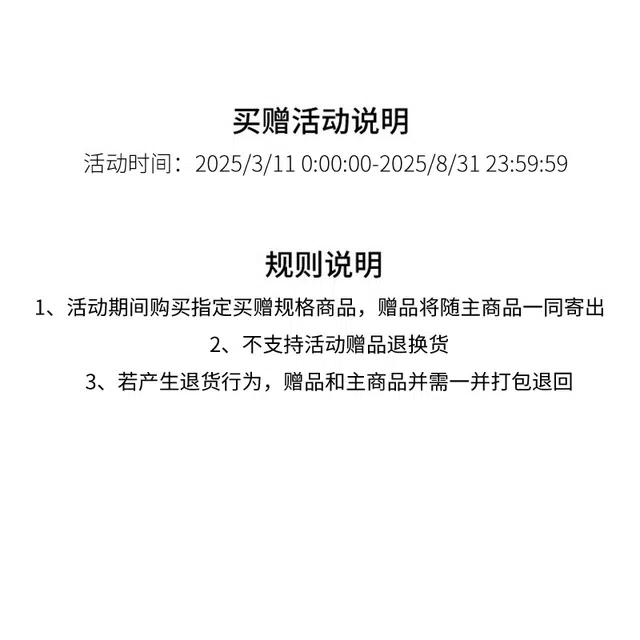 买赠活动说明

活动时间：2025/3/11 0:00:00-2025/8/31 23:59:59

规则说明

1、活动期间购买指定买赠规格商品，赠品将随主商品一同寄出

2、不支持活动赠品退换货

3、若产生退货行为，赠品和主商品并需一并打包退回